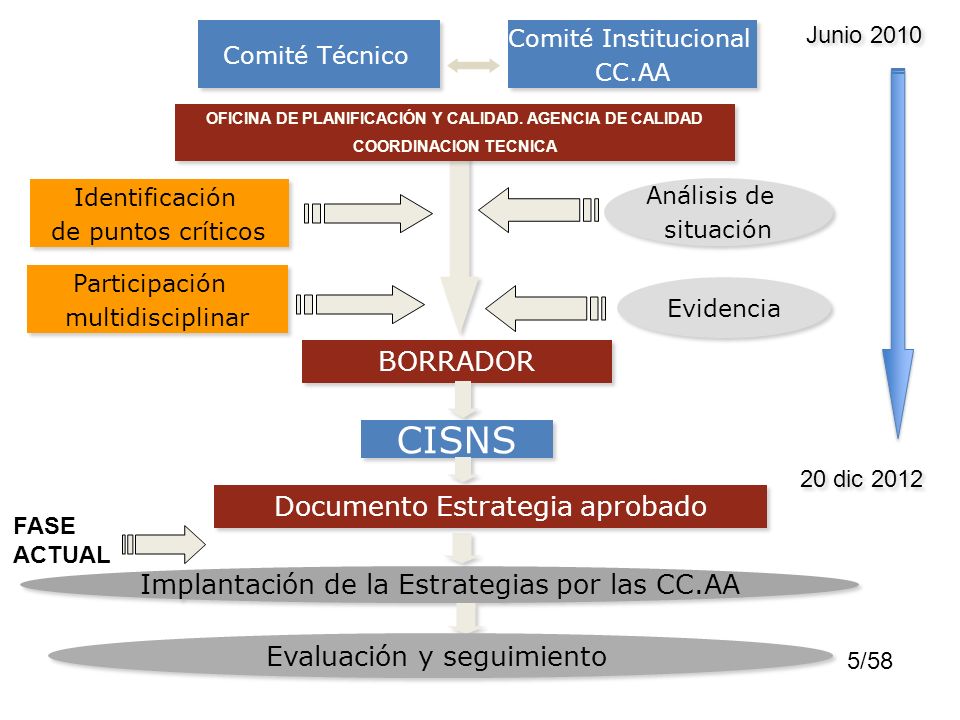 Comité Técnico

Comité Institucional CC.AA

Junio 2010

OFICINA DE PLANIFICACIÓN Y CALIDAD. AGENCIA DE CALIDAD

COORDINACION TECNICA

Identificación de puntos críticos

Análisis de situación

Participación multidisciplinar

Evidencia

BORRADOR

CISNS

20 dic 2012

Documento Estrategia aprobado

FASE ACTUAL

Implantación de la Estrategias por las CC.AA

Evaluación y seguimiento

5/58